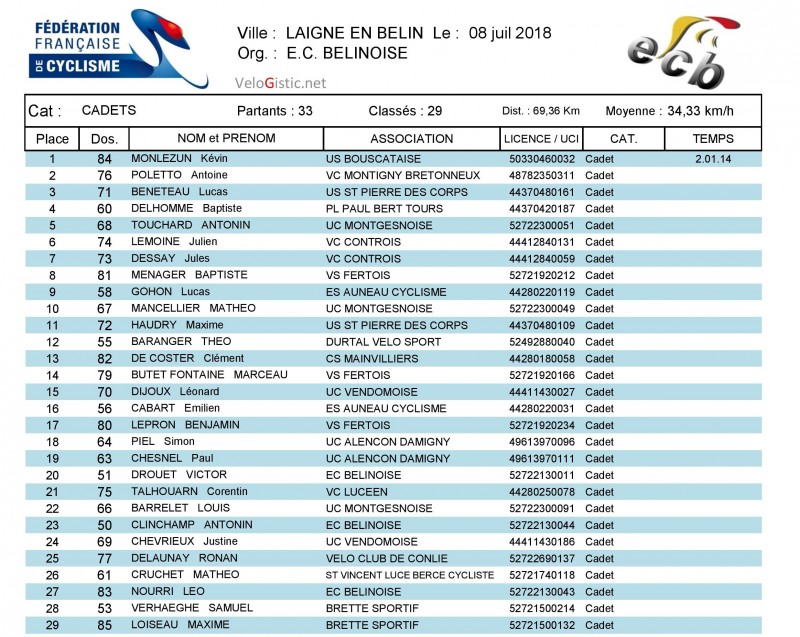 FÉDÉRATION FRANÇAISE DE CYCLISME

Ville : LAIGNE EN BELIN Le : 08 juil 2018
Org. : E.C. BELINOISE

VeloGistic.net

ecb

Cat : CADETS Partants : 33 Classés : 29 Dist. : 69,36 Km Moyenne : 34,33 km/h

| Place | Dos. | NOM et PRENOM | ASSOCIATION | LICENCE / UCI | CAT. | TEMPS |
|---|---|---|---|---|---|---|
| 1 | 84 | MONLEZUN Kévin | US BOUSCATAISE | 50330460032 | Cadet | 2.01.14 |
| 2 | 76 | POLETTO Antoine | VC MONTIGNY BRETONNEUX | 48782350311 | Cadet | |
| 3 | 71 | BENETEAU Lucas | US ST PIERRE DES CORPS | 44370480161 | Cadet | |
| 4 | 60 | DELHOMME Baptiste | PL PAUL BERT TOURS | 44370420187 | Cadet | |
| 5 | 68 | TOUCHARD ANTONIN | UC MONTGESNOISE | 52722300051 | Cadet | |
| 6 | 74 | LEMOINE Julien | VC CONTROIS | 44412840131 | Cadet | |
| 7 | 73 | DESSAY Jules | VC CONTROIS | 44412840059 | Cadet | |
| 8 | 81 | MENAGER BAPTISTE | VS FERTOIS | 52721920212 | Cadet | |
| 9 | 58 | GOHON Lucas | ES AUNEAU CYCLISME | 44280220119 | Cadet | |
| 10 | 67 | MANCELLIER MATHEO | UC MONTGESNOISE | 52722300049 | Cadet | |
| 11 | 72 | HAUDRY Maxime | US ST PIERRE DES CORPS | 44370480109 | Cadet | |
| 12 | 55 | BARANGER THEO | DURTAL VELO SPORT | 52492880040 | Cadet | |
| 13 | 82 | DE COSTER Clément | CS MAINVILLIERS | 44280180058 | Cadet | |
| 14 | 79 | BUTET FONTAINE MARCEAU | VS FERTOIS | 52721920166 | Cadet | |
| 15 | 70 | DIJOUX Léonard | UC VENDOMOISE | 44411430027 | Cadet | |
| 16 | 56 | CABART Emilien | ES AUNEAU CYCLISME | 44280220031 | Cadet | |
| 17 | 80 | LEPRON BENJAMIN | VS FERTOIS | 52721920234 | Cadet | |
| 18 | 64 | PIEL Simon | UC ALENCON DAMIGNY | 49613970096 | Cadet | |
| 19 | 63 | CHESNEL Paul | UC ALENCON DAMIGNY | 49613970111 | Cadet | |
| 20 | 51 | DROUET VICTOR | EC BELINOISE | 52722130011 | Cadet | |
| 21 | 75 | TALHOUARN Corentin | VC LUCEEN | 44280250078 | Cadet | |
| 22 | 66 | BARRELET LOUIS | UC MONTGESNOISE | 52722300091 | Cadet | |
| 23 | 50 | CLINCHAMP ANTONIN | EC BELINOISE | 52722130044 | Cadet | |
| 24 | 69 | CHEVRIEUX Justine | UC VENDOMOISE | 44411430186 | Cadet | |
| 25 | 77 | DELAUNAY RONAN | VELO CLUB DE CONLIE | 52722690137 | Cadet | |
| 26 | 61 | CRUCHET MATHEO | ST VINCENT LUCE BERCE CYCLISTE | 52721740118 | Cadet | |
| 27 | 83 | NOURRI LEO | EC BELINOISE | 52722130043 | Cadet | |
| 28 | 53 | VERHAEGHE SAMUEL | BRETTE SPORTIF | 52721500214 | Cadet | |
| 29 | 85 | LOISEAU MAXIME | BRETTE SPORTIF | 52721500132 | Cadet | |